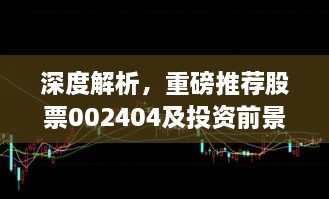 深度解析，重磅推荐股票002404及投资前景